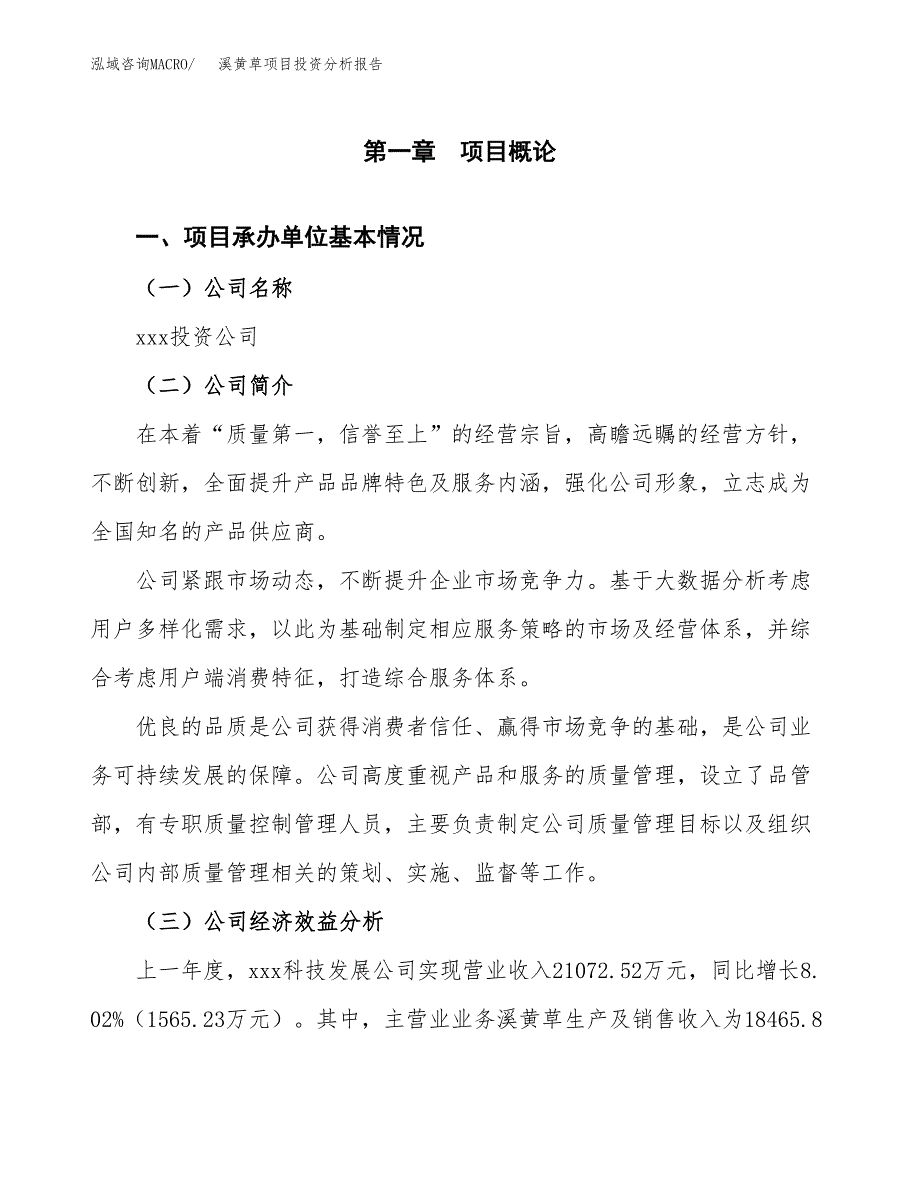 泓域咨询MACRO/ 溪黄草项目投资分析报告

第一章 项目概论

一、项目承办单位基本情况

（一）公司名称

xxx投资公司

（二）公司简介

在本着“质量第一，信誉至上”的经营宗旨，高瞻远瞩的经营方针，不断创新，全面提升产品品牌特色及服务内涵，强化公司形象，立志成为全国知名的产品供应商。

公司紧跟市场动态，不断提升企业市场竞争力。基于大数据分析考虑用户多样化需求，以此为基础制定相应服务策略的市场及经营体系，并综合考虑用户端消费特征，打造综合服务体系。

优良的品质是公司获得消费者信任、赢得市场竞争的基础，是公司业务可持续发展的保障。公司高度重视产品和服务的质量管理，设立了品管部，有专职质量控制管理人员，主要负责制定公司质量管理目标以及组织公司内部质量管理相关的策划、实施、监督等工作。

（三）公司经济效益分析

上一年度，xxx科技发展公司实现营业收入21072.52万元，同比增长8.02%（1565.23万元）。其中，主营业业务溪黄草生产及销售收入为18465.8